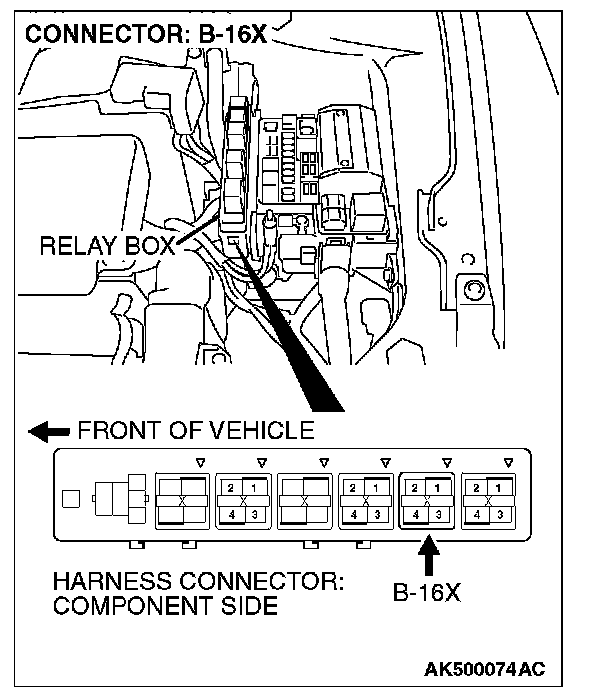 CONNECTOR: B-16X

RELAY BOX

FRONT OF VEHICLE

2 1
4 3

2 1
4 3

2 1
4 3

2 1
4 3

HARNESS CONNECTOR: COMPONENT SIDE

B-16X

AK500074AC